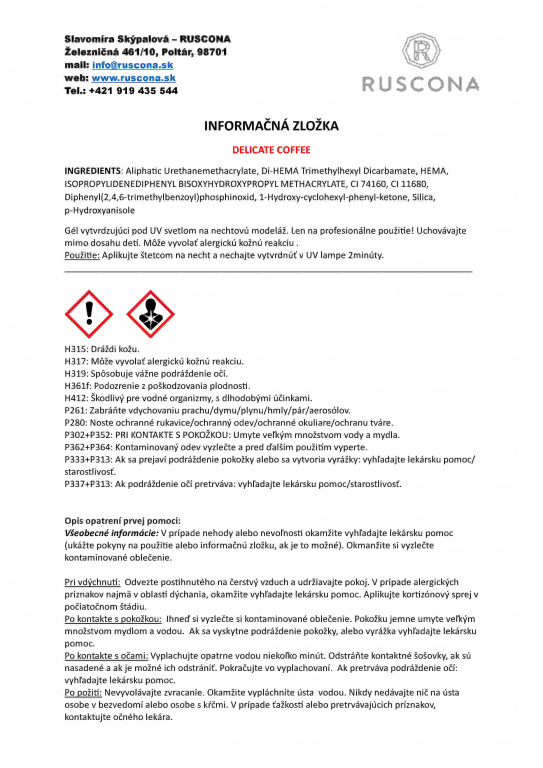 Slavomíra Skýpalová – RUSCONA
Železničná 461/10, Poltár, 98701
mail: info@ruscona.sk
web: www.ruscona.sk
Tel.: +421 919 435 544

R
RUSCONA

INFORMAČNÁ ZLOŽKA

DELICATE COFFEE

INGREDIENTS: Aliphatic Urethanemethacrylate, Di-HEMA Trimethylhexyl Dicarbamate, HEMA, ISOPROPYLIDENEDIPHENYL BISOXYHYDROXYPROPYL METHACRYLATE, CI 74160, CI 11680, Diphenyl(2,4,6-trimethylbenzoyl)phosphinoxid, 1-Hydroxy-cyclohexyl-phenyl-ketone, Silica, p-Hydroxyanisole

Gél vytvrdzujúci pod UV svetlom na nechtovú modeláž. Len na profesionálne použitie! Uchovávajte mimo dosahu detí. Môže vyvolať alergickú kožnú reakciu .
Použitie: Aplikujte štetcom na necht a nechajte vytvrdnúť v UV lampe 2minúty.

H315: Dráždi kožu.
H317: Môže vyvolať alergickú kožnú reakciu.
H319: Spôsobuje vážne podráždenie očí.
H361f: Podozrenie z poškodzovania plodnosti.
H412: Škodlivý pre vodné organizmy, s dlhodobými účinkami.
P261: Zabráňte vdychovaniu prachu/dymu/plynu/hmly/pár/aerosólov.
P280: Noste ochranné rukavice/ochranný odev/ochranné okuliare/ochranu tváre.
P302+P352: PRI KONTAKTE S POKOŽKOU: Umyte veľkým množstvom vody a mydla.
P362+P364: Kontaminovaný odev vyzlečte a pred ďalším použitím vyperte.
P333+P313: Ak sa prejaví podráždenie pokožky alebo sa vytvoria vyrážky: vyhľadajte lekársku pomoc/ starostlivosť.
P337+P313: Ak podráždenie očí pretrváva: vyhľadajte lekársku pomoc/starostlivosť.

Opis opatrení prvej pomoci:
Všeobecné informácie: V prípade nehody alebo nevoľnosti okamžite vyhľadajte lekársku pomoc (ukážte pokyny na použitie alebo informačnú zložku, ak je to možné). Okmanžite si vyzlečte kontaminované oblečenie.

Pri vdýchnutí: Odvezte postihnutého na čerstvý vzduch a udržiavajte pokoj. V prípade alergických príznakov najmä v oblasti dýchania, okamžite vyhľadajte lekársku pomoc. Aplikujte kortizónový sprej v počiatočnom štádiu.
Po kontakte s pokožkou: Ihneď si vyzlečte si kontaminované oblečenie. Pokožku jemne umyte veľkým množstvom mydlom a vodou. Ak sa vyskytne podráždenie pokožky, alebo vyrážka vyhľadajte lekársku pomoc.
Po kontakte s očami: Vyplachujte opatrne vodou niekoľko minút. Odstráňte kontaktné šošovky, ak sú nasadené a ak je možné ich odstrániť. Pokračujte vo vyplachovaní. Ak pretrváva podráždenie očí: vyhľadajte lekársku pomoc.
Po požití: Nevyvolávajte zvracanie. Okamžite vypláchnite ústa vodou. Nikdy nedávajte nič na ústa osobe v bezvedomí alebo osobe s kŕčmi. V prípade ťažkostí alebo pretrvávajúcich príznakov, kontaktujte očného lekára.